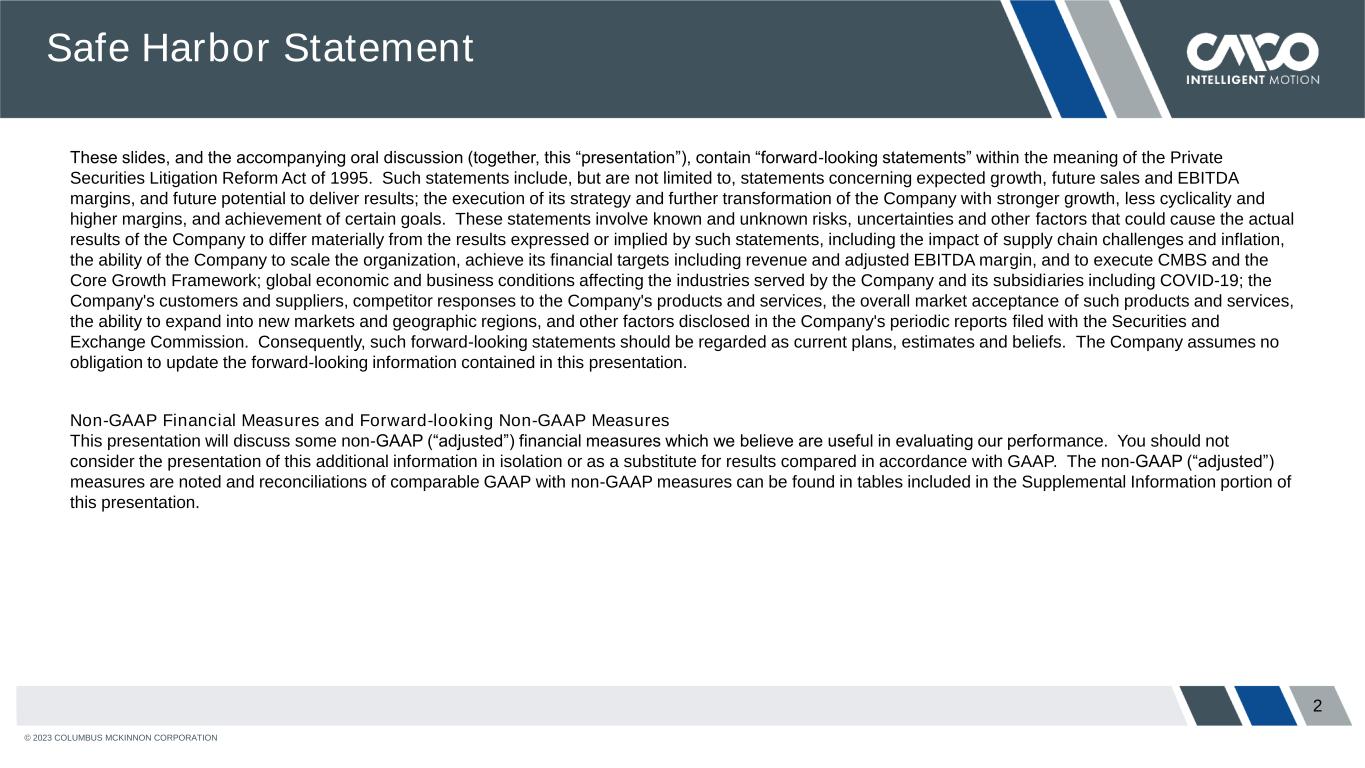 Safe Harbor Statement

CMCO
INTELLIGENT MOTION

These slides, and the accompanying oral discussion (together, this “presentation”), contain “forward-looking statements” within the meaning of the Private Securities Litigation Reform Act of 1995. Such statements include, but are not limited to, statements concerning expected growth, future sales and EBITDA margins, and future potential to deliver results; the execution of its strategy and further transformation of the Company with stronger growth, less cyclicality and higher margins, and achievement of certain goals. These statements involve known and unknown risks, uncertainties and other factors that could cause the actual results of the Company to differ materially from the results expressed or implied by such statements, including the impact of supply chain challenges and inflation, the ability of the Company to scale the organization, achieve its financial targets including revenue and adjusted EBITDA margin, and to execute CMBS and the Core Growth Framework; global economic and business conditions affecting the industries served by the Company and its subsidiaries including COVID-19; the Company's customers and suppliers, competitor responses to the Company's products and services, the overall market acceptance of such products and services, the ability to expand into new markets and geographic regions, and other factors disclosed in the Company's periodic reports filed with the Securities and Exchange Commission. Consequently, such forward-looking statements should be regarded as current plans, estimates and beliefs. The Company assumes no obligation to update the forward-looking information contained in this presentation.

Non-GAAP Financial Measures and Forward-looking Non-GAAP Measures
This presentation will discuss some non-GAAP (“adjusted”) financial measures which we believe are useful in evaluating our performance. You should not consider the presentation of this additional information in isolation or as a substitute for results compared in accordance with GAAP. The non-GAAP (“adjusted”) measures are noted and reconciliations of comparable GAAP with non-GAAP measures can be found in tables included in the Supplemental Information portion of this presentation.

2

© 2023 COLUMBUS MCKINNON CORPORATION